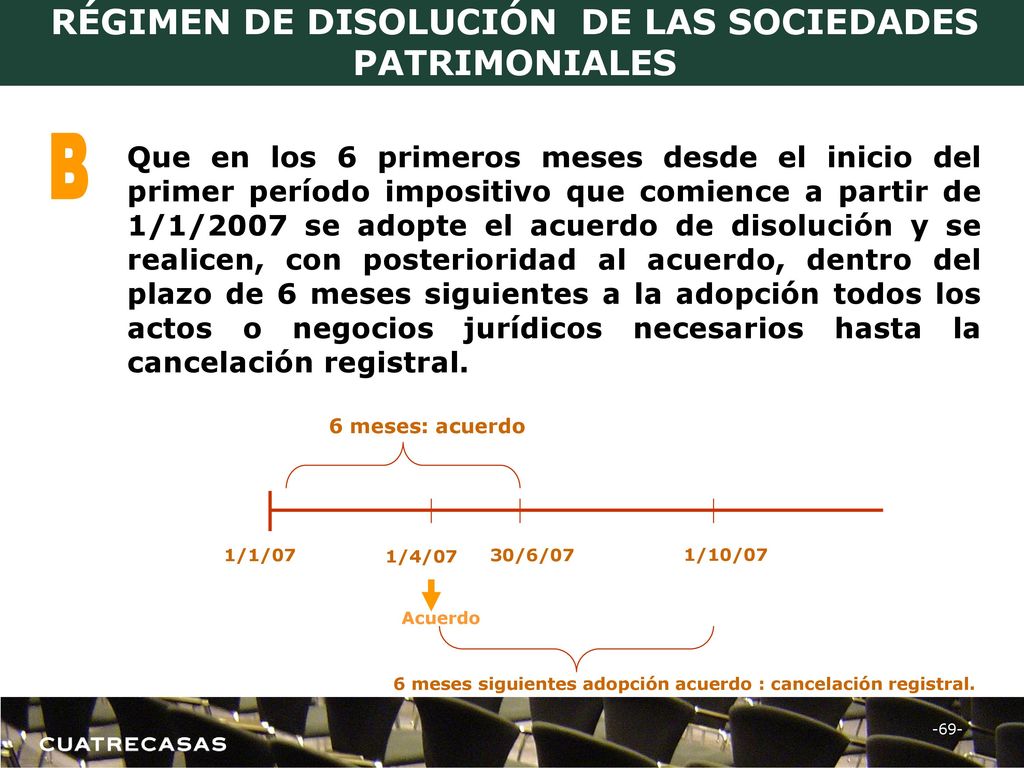 RÉGIMEN DE DISOLUCIÓN DE LAS SOCIEDADES PATRIMONIALES

B

Que en los 6 primeros meses desde el inicio del primer período impositivo que comience a partir de 1/1/2007 se adopte el acuerdo de disolución y se realicen, con posterioridad al acuerdo, dentro del plazo de 6 meses siguientes a la adopción todos los actos o negocios jurídicos necesarios hasta la cancelación registral.

6 meses: acuerdo

1/1/07

1/4/07

30/6/07

1/10/07

Acuerdo

6 meses siguientes adopción acuerdo : cancelación registral.

CUATRECASAS

-69-